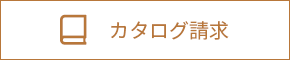 カタログ請求